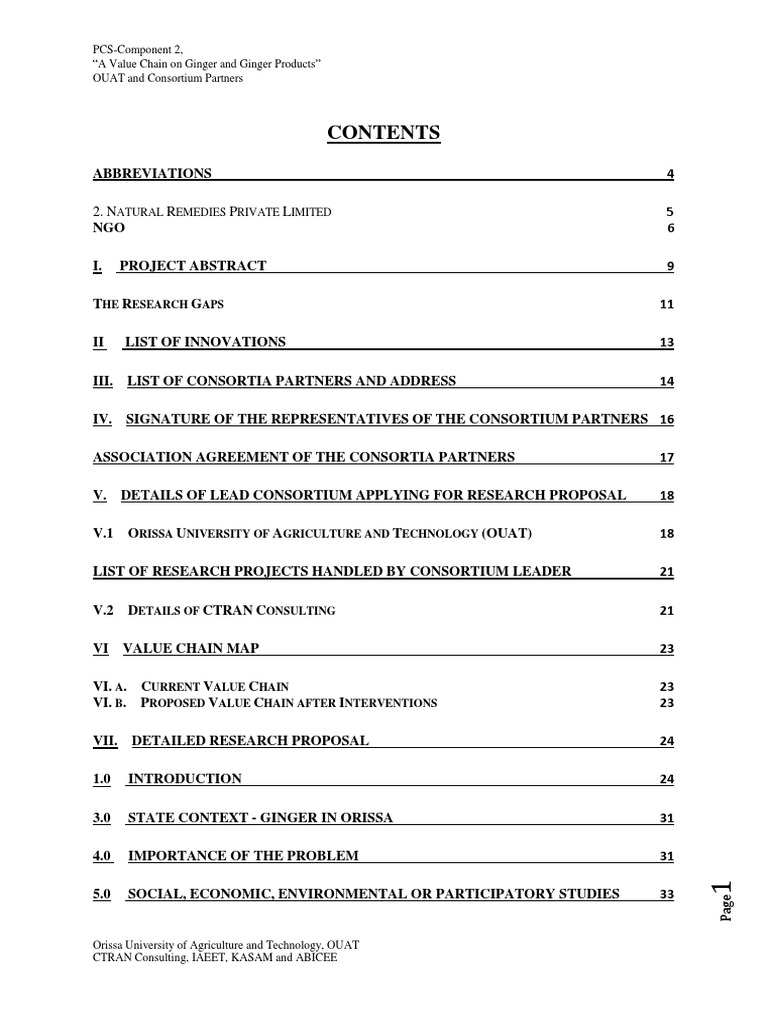 PCS-Component 2,
"A Value Chain on Ginger and Ginger Products"
OUAT and Consortium Partners

CONTENTS

ABBREVIATIONS 4

2. NATURAL REMEDIES PRIVATE LIMITED 5
NGO 6

I. PROJECT ABSTRACT 9

THE RESEARCH GAPS 11

II LIST OF INNOVATIONS 13

III. LIST OF CONSORTIA PARTNERS AND ADDRESS 14

IV. SIGNATURE OF THE REPRESENTATIVES OF THE CONSORTIUM PARTNERS 16

ASSOCIATION AGREEMENT OF THE CONSORTIA PARTNERS 17

V. DETAILS OF LEAD CONSORTIUM APPLYING FOR RESEARCH PROPOSAL 18

V.1 ORISSA UNIVERSITY OF AGRICULTURE AND TECHNOLOGY (OUAT) 18

LIST OF RESEARCH PROJECTS HANDLED BY CONSORTIUM LEADER 21

V.2 DETAILS OF CTRAN CONSULTING 21

VI VALUE CHAIN MAP 23

VI. A. CURRENT VALUE CHAIN 23
VI. B. PROPOSED VALUE CHAIN AFTER INTERVENTIONS 23

VII. DETAILED RESEARCH PROPOSAL 24

1.0 INTRODUCTION 24

3.0 STATE CONTEXT - GINGER IN ORISSA 31

4.0 IMPORTANCE OF THE PROBLEM 31

5.0 SOCIAL, ECONOMIC, ENVIRONMENTAL OR PARTICIPATORY STUDIES 33

Page 1

Orissa University of Agriculture and Technology, OUAT
CTRAN Consulting, IAEET, KASAM and ABICEE